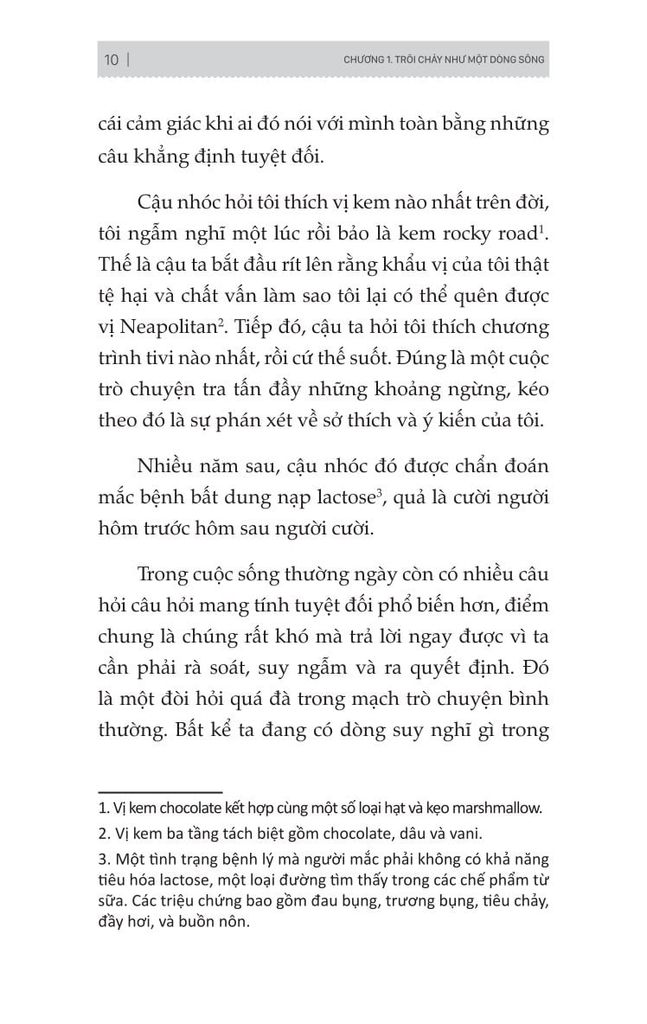 10 | CHƯƠNG 1. TRÔI CHẢY NHƯ MỘT DÒNG SÔNG

cái cảm giác khi ai đó nói với mình toàn bằng những câu khẳng định tuyệt đối.

Cậu nhóc hỏi tôi thích vị kem nào nhất trên đời, tôi ngẫm nghĩ một lúc rồi bảo là kem rocky road$^1$. Thế là cậu ta bắt đầu rít lên rằng khẩu vị của tôi thật tệ hại và chất vấn làm sao tôi lại có thể quên được vị Neapolitan$^2$. Tiếp đó, cậu ta hỏi tôi thích chương trình tivi nào nhất, rồi cứ thế suốt. Đúng là một cuộc trò chuyện tra tấn đầy những khoảng ngừng, kéo theo đó là sự phán xét về sở thích và ý kiến của tôi.

Nhiều năm sau, cậu nhóc đó được chẩn đoán mắc bệnh bất dung nạp lactose$^3$, quả là cười người hôm trước hôm sau người cười.

Trong cuộc sống thường ngày còn có nhiều câu hỏi câu hỏi mang tính tuyệt đối phổ biến hơn, điểm chung là chúng rất khó mà trả lời ngay được vì ta cần phải rà soát, suy ngẫm và ra quyết định. Đó là một đòi hỏi quá đà trong mạch trò chuyện bình thường. Bất kể ta đang có dòng suy nghĩ gì trong

1. Vị kem chocolate kết hợp cùng một số loại hạt và kẹo marshmallow.
2. Vị kem ba tầng tách biệt gồm chocolate, dâu và vani.
3. Một tình trạng bệnh lý mà người mắc phải không có khả năng tiêu hóa lactose, một loại đường tìm thấy trong các chế phẩm từ sữa. Các triệu chứng bao gồm đau bụng, trương bụng, tiêu chảy, đầy hơi, và buồn nôn.